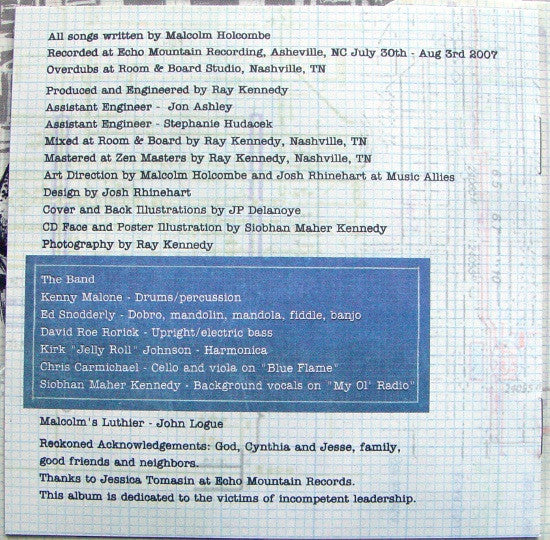 All songs written by Malcolm Holcombe
Recorded at Echo Mountain Recording, Asheville, NC July 30th - Aug 3rd 2007
Overdubs at Room & Board Studio, Nashville, TN

Produced and Engineered by Ray Kennedy
Assistant Engineer - Jon Ashley
Assistant Engineer - Stephanie Hudacek
Mixed at Room & Board by Ray Kennedy, Nashville, TN
Mastered at Zen Masters by Ray Kennedy, Nashville, TN
Art Direction by Malcolm Holcombe and Josh Rhinehart at Music Allies
Design by Josh Rhinehart
Cover and Back Illustrations by JP Delanoye
CD Face and Poster Illustration by Siobhan Maher Kennedy
Photography by Ray Kennedy

The Band
Kenny Malone - Drums/percussion
Ed Snodderly - Dobro, mandolin, mandola, fiddle, banjo
David Roe Rorick - Upright/electric bass
Kirk "Jelly Roll" Johnson - Harmonica
Chris Carmichael - Cello and viola on "Blue Flame"
Siobhan Maher Kennedy - Background vocals on "My Ol' Radio"

Malcolm's Luthier - John Logue

Reckoned Acknowledgements: God, Cynthia and Jesse, family, good friends and neighbors.
Thanks to Jessica Tomasin at Echo Mountain Records.
This album is dedicated to the victims of incompetent leadership.